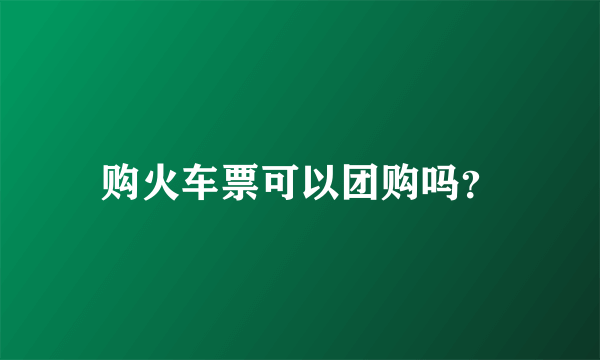 购火车票可以团购吗?